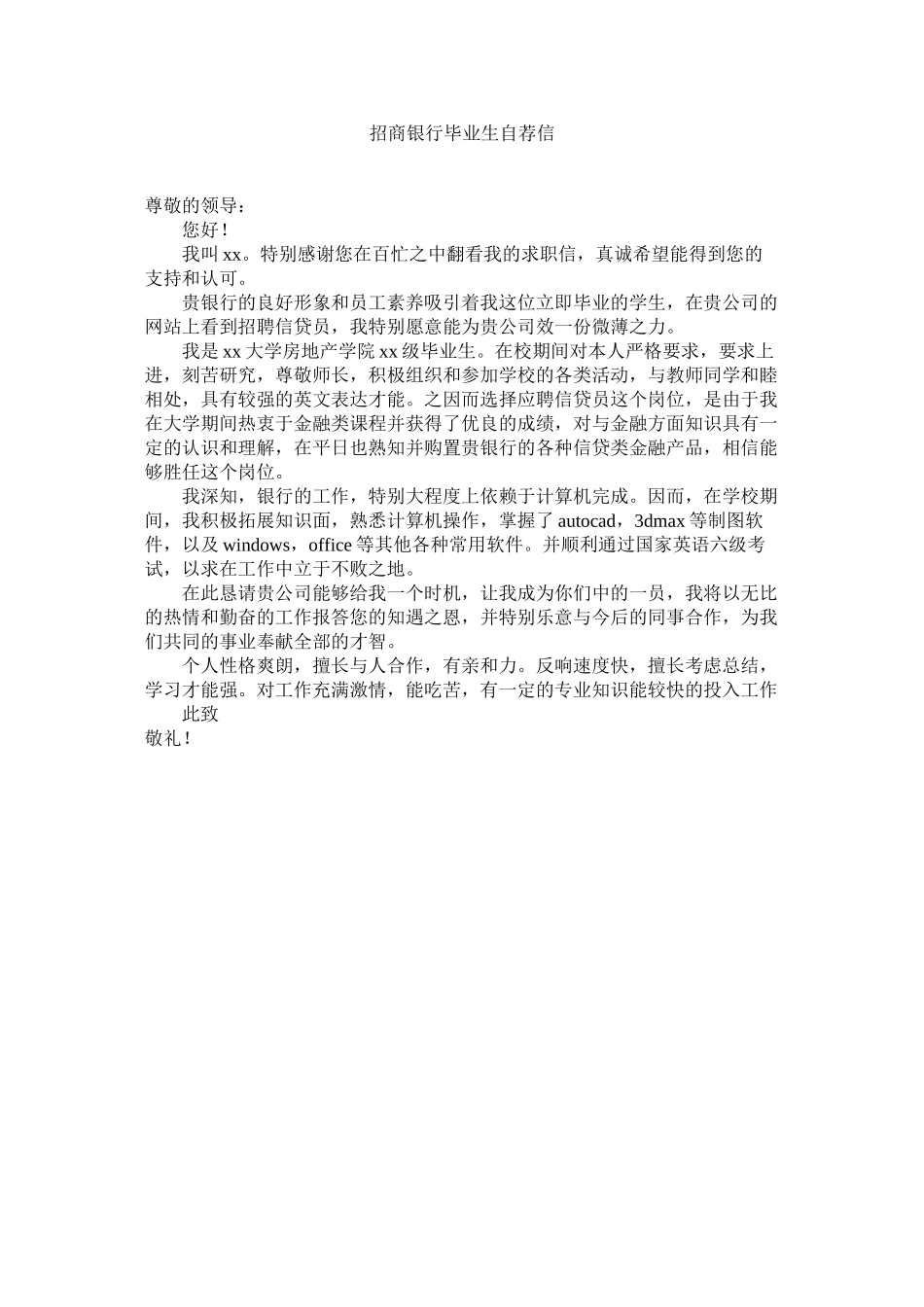 招商银行毕业生自荐信

尊敬的领导：

您好！

我叫 xx。特别感谢您在百忙之中翻看我的求职信，真诚希望能得到您的支持和认可。

贵银行的良好形象和员工素养吸引着我这位立即毕业的学生，在贵公司的网站上看到招聘信贷员，我特别愿意能为贵公司效一份微薄之力。

我是 xx 大学房地产学院 xx 级毕业生。在校期间对本人严格要求，要求上进，刻苦研究，尊敬师长，积极组织和参加学校的各类活动，与教师同学和睦相处，具有较强的英文表达才能。之因而选择应聘信贷员这个岗位，是由于我在大学期间热衷于金融类课程并获得了优良的成绩，对与金融方面知识具有一定的认识和理解，在平日也熟知并购置贵银行的各种信贷类金融产品，相信能够胜任这个岗位。

我深知，银行的工作，特别大程度上依赖于计算机完成。因而，在学校期间，我积极拓展知识面，熟悉计算机操作，掌握了 autocad，3dmax 等制图软件，以及 windows，office 等其他各种常用软件。并顺利通过国家英语六级考试，以求在工作中立于不败之地。

在此恳请贵公司能够给我一个时机，让我成为你们中的一员，我将以无比的热情和勤奋的工作报答您的知遇之恩，并特别乐意与今后的同事合作，为我们共同的事业奉献全部的才智。

个人性格爽朗，擅长与人合作，有亲和力。反响速度快，擅长考虑总结，学习才能强。对工作充满激情，能吃苦，有一定的专业知识能较快的投入工作

此致

敬礼！